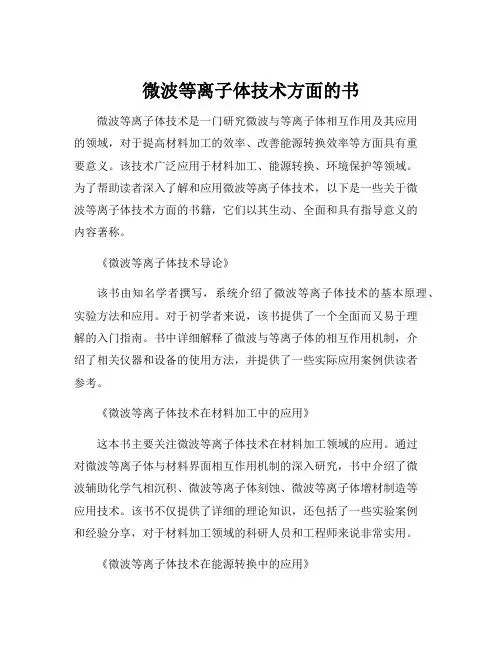 微波等离子体技术方面的书

微波等离子体技术是一门研究微波与等离子体相互作用及其应用的领域，对于提高材料加工的效率、改善能源转换效率等方面具有重要意义。该技术广泛应用于材料加工、能源转换、环境保护等领域。为了帮助读者深入了解和应用微波等离子体技术，以下是一些关于微波等离子体技术方面的书籍，它们以其生动、全面和具有指导意义的内容著称。

《微波等离子体技术导论》

该书由知名学者撰写，系统介绍了微波等离子体技术的基本原理、实验方法和应用。对于初学者来说，该书提供了一个全面而又易于理解的入门指南。书中详细解释了微波与等离子体的相互作用机制，介绍了相关仪器和设备的使用方法，并提供了一些实际应用案例供读者参考。

《微波等离子体技术在材料加工中的应用》

这本书主要关注微波等离子体技术在材料加工领域的应用。通过对微波等离子体与材料界面相互作用机制的深入研究，书中介绍了微波辅助化学气相沉积、微波等离子体刻蚀、微波等离子体增材制造等应用技术。该书不仅提供了详细的理论知识，还包括了一些实验案例和经验分享，对于材料加工领域的科研人员和工程师来说非常实用。

《微波等离子体技术在能源转换中的应用》